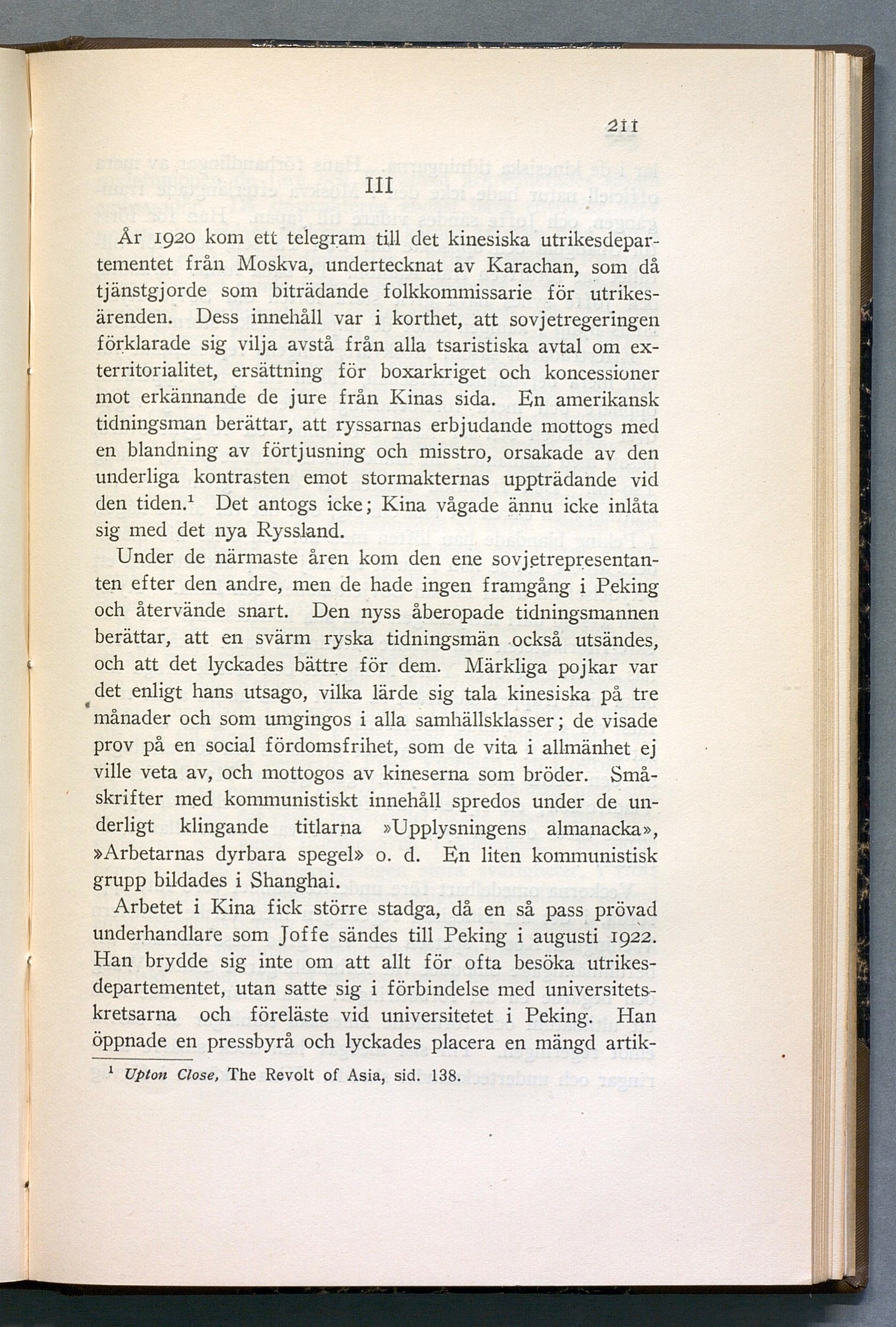 211

III

År 1920 kom ett telegram till det kinesiska utrikesdepartementet från Moskva, undertecknat av Karachan, som då tjänstgjorde som biträdande folkkommissarie för utrikesärenden. Dess innehåll var i korthet, att sovjetregeringen förklarade sig vilja avstå från alla tsaristiska avtal om exterritorialitet, ersättning för boxarkriget och koncessioner mot erkännande de jure från Kinas sida. En amerikansk tidningsman berättar, att ryssarnas erbjudande mottogs med en blandning av förtjusning och misstro, orsakade av den underliga kontrasten emot stormakternas uppträdande vid den tiden.¹ Det antogs icke; Kina vågade ännu icke inlåta sig med det nya Ryssland.

Under de närmaste åren kom den ene sovjetrepresentanten efter den andre, men de hade ingen framgång i Peking och återvände snart. Den nyss åberopade tidningsmannen berättar, att en svärm ryska tidningsmän också utsändes, och att det lyckades bättre för dem. Märkliga pojkar var det enligt hans utsago, vilka lärde sig tala kinesiska på tre månader och som umgingos i alla samhällsklasser; de visade prov på en social fördomsfrihet, som de vita i allmänhet ej ville veta av, och mottogos av kineserna som bröder. Småskrifter med kommunistiskt innehåll spredos under de underligt klingande titlarna »Upplysningens almanacka», »Arbetarnas dyrbara spegel» o. d. En liten kommunistisk grupp bildades i Shanghai.

Arbetet i Kina fick större stadga, då en så pass prövad underhandlare som Joffe sändes till Peking i augusti 1922. Han brydde sig inte om att allt för ofta besöka utrikesdepartementet, utan satte sig i förbindelse med universitetskretsarna och föreläste vid universitetet i Peking. Han öppnade en pressbyrå och lyckades placera en mängd artik-

¹ Upton Close, The Revolt of Asia, sid. 138.